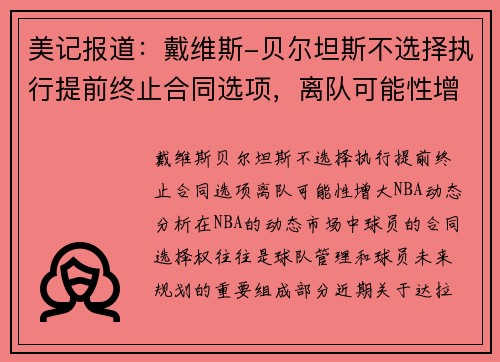 美记报道：戴维斯-贝尔坦斯不选择执行提前终止合同选项，离队可能性增

戴维斯贝尔坦斯不选择执行提前终止合同选项离队可能性增大NBA动态分析在NBA的动态市场中球员的合同选择权往往是球队管理和球员未来规划的重要组成部分近期关于达拉